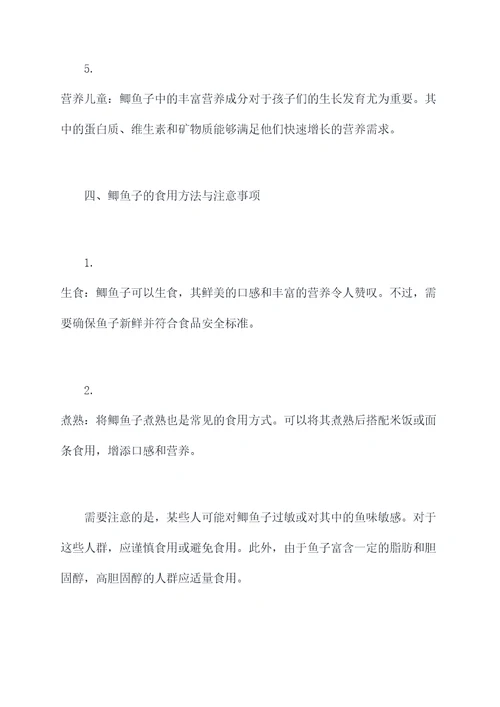 5.

营养儿童：鲫鱼子中的丰富营养成分对于孩子们的生长发育尤为重要。其中的蛋白质、维生素和矿物质能够满足他们快速增长的营养需求。

四、鲫鱼子的食用方法与注意事项

1.

生食：鲫鱼子可以生食，其鲜美的口感和丰富的营养令人赞叹。不过，需要确保鱼子新鲜并符合食品安全标准。

2.

煮熟：将鲫鱼子煮熟也是常见的食用方式。可以将其煮熟后搭配米饭或面条食用，增添口感和营养。

需要注意的是，某些人可能对鲫鱼子过敏或对其中的鱼味敏感。对于这些人群，应谨慎食用或避免食用。此外，由于鱼子富含一定的脂肪和胆固醇，高胆固醇的人群应适量食用。